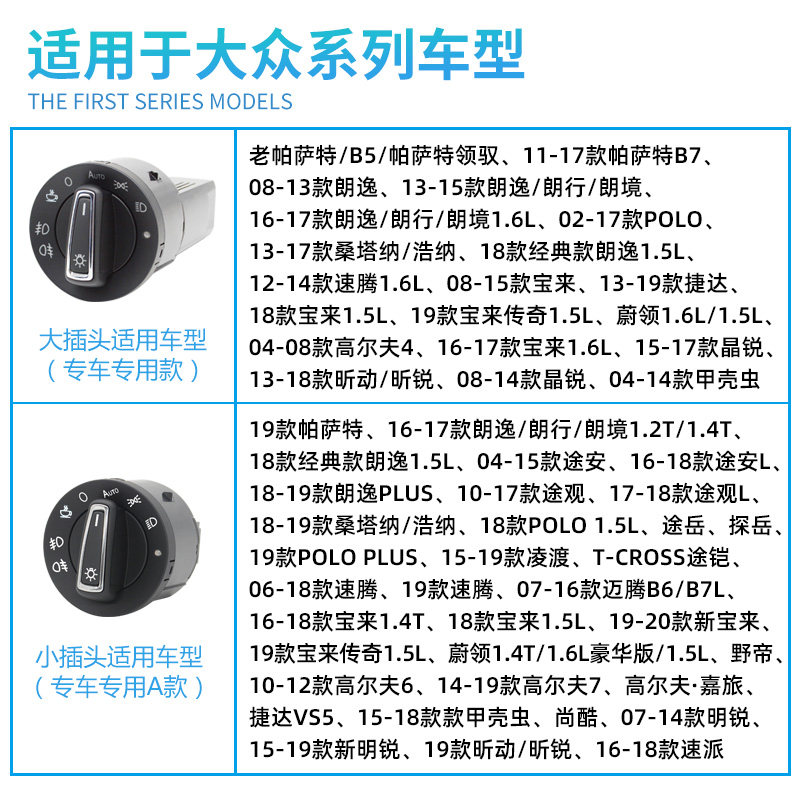 适用于大众系列车型

THE FIRST SERIES MODELS

| 大插头适用车型（专车专用款） | 老帕萨特/B5/帕萨特领驭、11-17款帕萨特B7、08-13款朗逸、13-15款朗逸/朗行/朗境、16-17款朗逸/朗行/朗境1.6L、02-17款POLO、13-17款桑塔纳/浩纳、18款经典款朗逸1.5L、12-14款速腾1.6L、08-15款宝来、13-19款捷达、18款宝来1.5L、19款宝来传奇1.5L、蔚领1.6L/1.5L、04-08款高尔夫4、16-17款宝来1.6L、15-17款晶锐、13-18款昕动/昕锐、08-14款晶锐、04-14款甲壳虫 |
|---|---|
| 小插头适用车型（专车专用A款） | 19款帕萨特、16-17款朗逸/朗行/朗境1.2T/1.4T、18款经典款朗逸1.5L、04-15款途安、16-18款途安L、18-19款朗逸PLUS、10-17款途观、17-18款途观L、18-19款桑塔纳/浩纳、18款POLO 1.5L、途岳、探岳、19款POLO PLUS、15-19款凌渡、T-CROSS途铠、06-18款速腾、19款速腾、07-16款迈腾B6/B7L、16-18款宝来1.4T、18款宝来1.5L、19-20款新宝来、19款宝来传奇1.5L、蔚领1.4T/1.6L豪华版/1.5L、野帝、10-12款高尔夫6、14-19款高尔夫7、高尔夫·嘉旅、捷达VS5、15-18款款甲壳虫、尚酷、07-14款明锐、15-19款新明锐、19款昕动/昕锐、16-18款速派 |